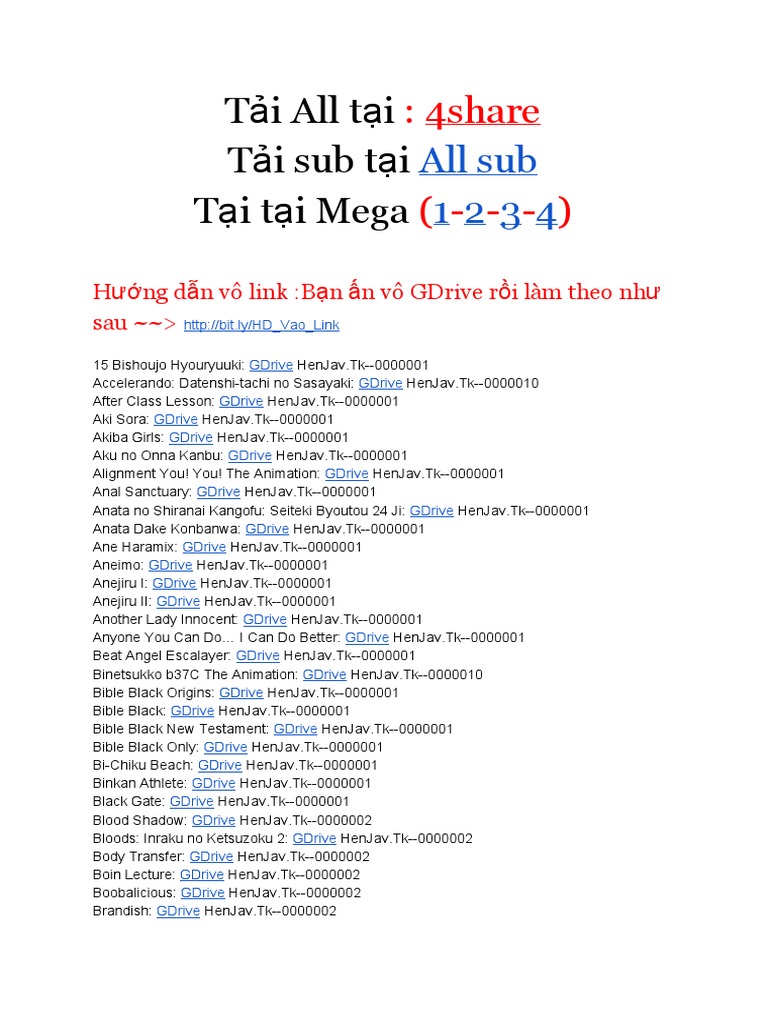 Tải All tại : 4share
Tải sub tại All sub
Tại tại Mega (1-2-3-4)

Hướng dẫn vô link :Bạn ấn vô GDrive rồi làm theo như sau ~~> http://bit.ly/HD_Vao_Link

15 Bishoujo Hyouryuuki: GDrive HenJav.Tk--0000001
Accelerando: Datenshi-tachi no Sasayaki: GDrive HenJav.Tk--0000010
After Class Lesson: GDrive HenJav.Tk--0000001
Aki Sora: GDrive HenJav.Tk--0000001
Akiba Girls: GDrive HenJav.Tk--0000001
Aku no Onna Kanbu: GDrive HenJav.Tk--0000001
Alignment You! You! The Animation: GDrive HenJav.Tk--0000001
Anal Sanctuary: GDrive HenJav.Tk--0000001
Anata no Shiranai Kangofu: Seiteki Byoutou 24 Ji: GDrive HenJav.Tk--0000001
Anata Dake Konbanwa: GDrive HenJav.Tk--0000001
Ane Haramix: GDrive HenJav.Tk--0000001
Aneimo: GDrive HenJav.Tk--0000001
Anejiru I: GDrive HenJav.Tk--0000001
Anejiru II: GDrive HenJav.Tk--0000001
Another Lady Innocent: GDrive HenJav.Tk--0000001
Anyone You Can Do… I Can Do Better: GDrive HenJav.Tk--0000001
Beat Angel Escalayer: GDrive HenJav.Tk--0000001
Binetsukko b37C The Animation: GDrive HenJav.Tk--0000010
Bible Black Origins: GDrive HenJav.Tk--0000001
Bible Black: GDrive HenJav.Tk--0000001
Bible Black New Testament: GDrive HenJav.Tk--0000001
Bible Black Only: GDrive HenJav.Tk--0000001
Bi-Chiku Beach: GDrive HenJav.Tk--0000001
Binkan Athlete: GDrive HenJav.Tk--0000001
Black Gate: GDrive HenJav.Tk--0000001
Blood Shadow: GDrive HenJav.Tk--0000002
Bloods: Inraku no Ketsuzoku 2: GDrive HenJav.Tk--0000002
Body Transfer: GDrive HenJav.Tk--0000002
Boin Lecture: GDrive HenJav.Tk--0000002
Boobalicious: GDrive HenJav.Tk--0000002
Brandish: GDrive HenJav.Tk--0000002